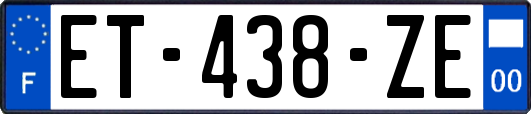 F
ET-438-ZE
00